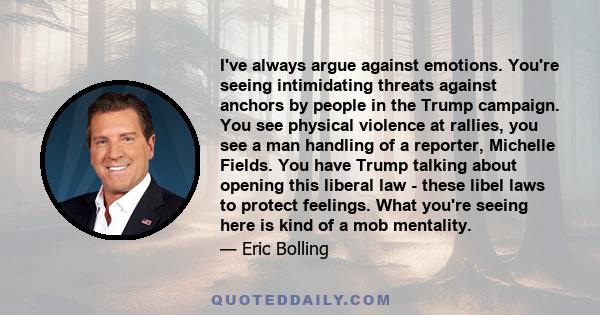 I've always argue against emotions. You're seeing intimidating threats against anchors by people in the Trump campaign. You see physical violence at rallies, you see a man handling of a reporter, Michelle Fields. You have Trump talking about opening this liberal law - these libel laws to protect feelings. What you're seeing here is kind of a mob mentality.

— Eric Bolling

QUOTEDDAILY.COM